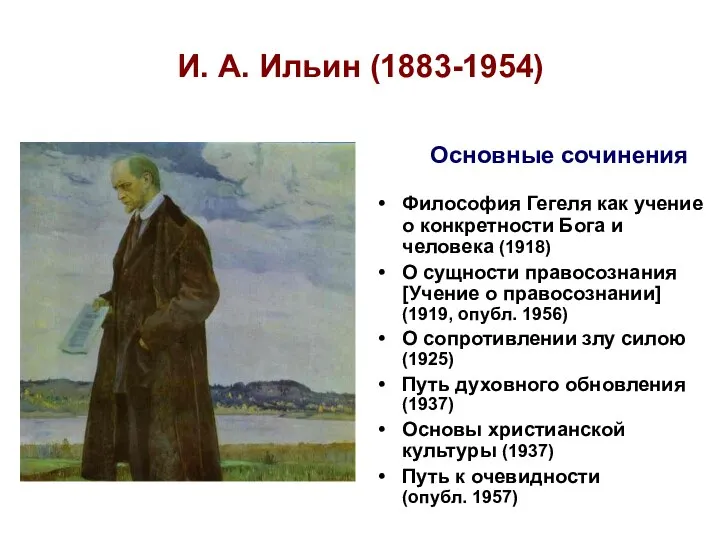 И. А. Ильин (1883-1954)

Основные сочинения

• Философия Гегеля как учение о конкретности Бога и человека (1918)
• О сущности правосознания [Учение о правосознании] (1919, опубл. 1956)
• О сопротивлении злу силою (1925)
• Путь духовного обновления (1937)
• Основы христианской культуры (1937)
• Путь к очевидности (опубл. 1957)